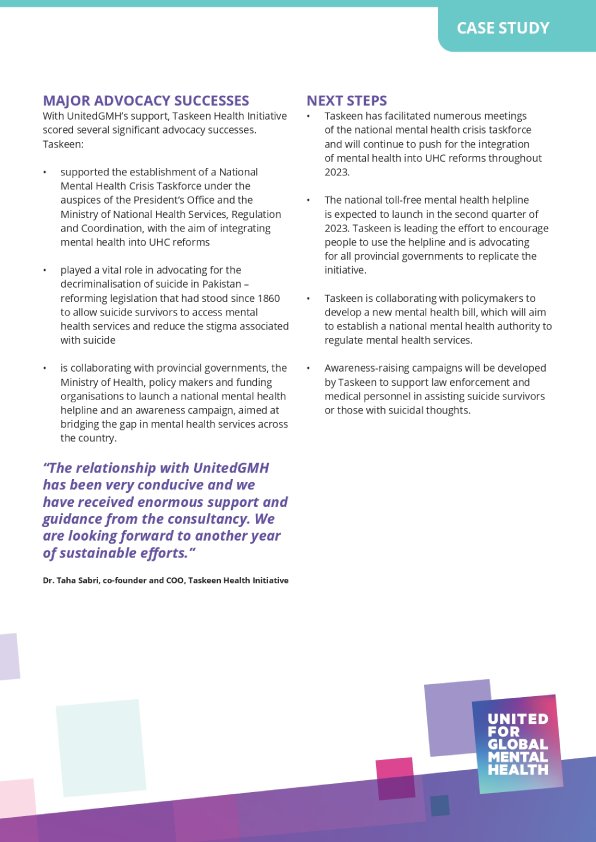 CASE STUDY

MAJOR ADVOCACY SUCCESSES
With UnitedGMH's support, Taskeen Health Initiative scored several significant advocacy successes. Taskeen:

• supported the establishment of a National Mental Health Crisis Taskforce under the auspices of the President's Office and the Ministry of National Health Services, Regulation and Coordination, with the aim of integrating mental health into UHC reforms

• played a vital role in advocating for the decriminalisation of suicide in Pakistan – reforming legislation that had stood since 1860 to allow suicide survivors to access mental health services and reduce the stigma associated with suicide

• is collaborating with provincial governments, the Ministry of Health, policy makers and funding organisations to launch a national mental health helpline and an awareness campaign, aimed at bridging the gap in mental health services across the country.

"The relationship with UnitedGMH has been very conducive and we have received enormous support and guidance from the consultancy. We are looking forward to another year of sustainable efforts."

Dr. Taha Sabri, co-founder and COO, Taskeen Health Initiative

NEXT STEPS
• Taskeen has facilitated numerous meetings of the national mental health crisis taskforce and will continue to push for the integration of mental health into UHC reforms throughout 2023.

• The national toll-free mental health helpline is expected to launch in the second quarter of 2023. Taskeen is leading the effort to encourage people to use the helpline and is advocating for all provincial governments to replicate the initiative.

• Taskeen is collaborating with policymakers to develop a new mental health bill, which will aim to establish a national mental health authority to regulate mental health services.

• Awareness-raising campaigns will be developed by Taskeen to support law enforcement and medical personnel in assisting suicide survivors or those with suicidal thoughts.

UNITED FOR GLOBAL MENTAL HEALTH